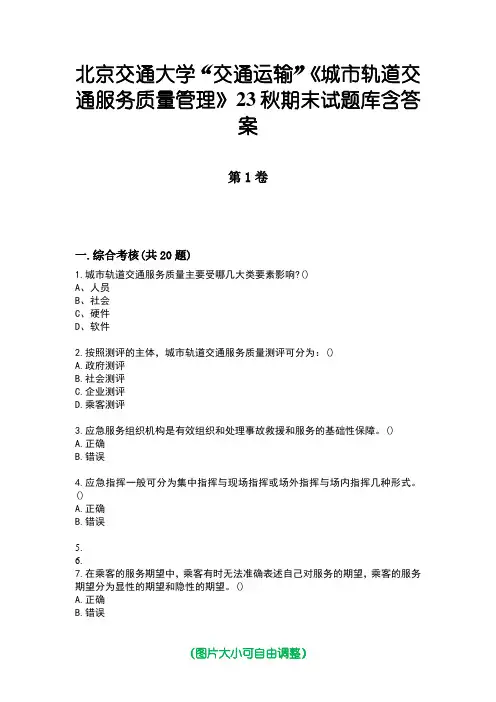 北京交通大学“交通运输”《城市轨道交通服务质量管理》23秋期末试题库含答案

第1卷

一.综合考核(共20题)

1.城市轨道交通服务质量主要受哪几大类要素影响?()
A、人员
B、社会
C、硬件
D、软件

2.按照测评的主体，城市轨道交通服务质量测评可分为：()
A.政府测评
B.社会测评
C.企业测评
D.乘客测评

3.应急服务组织机构是有效组织和处理事故救援和服务的基础性保障。()
A.正确
B.错误

4.应急指挥一般可分为集中指挥与现场指挥或场外指挥与场内指挥几种形式。()
A.正确
B.错误

5.
6.
7.在乘客的服务期望中，乘客有时无法准确表述自己对服务的期望，乘客的服务期望分为显性的期望和隐性的期望。()
A.正确
B.错误

(图片大小可自由调整)